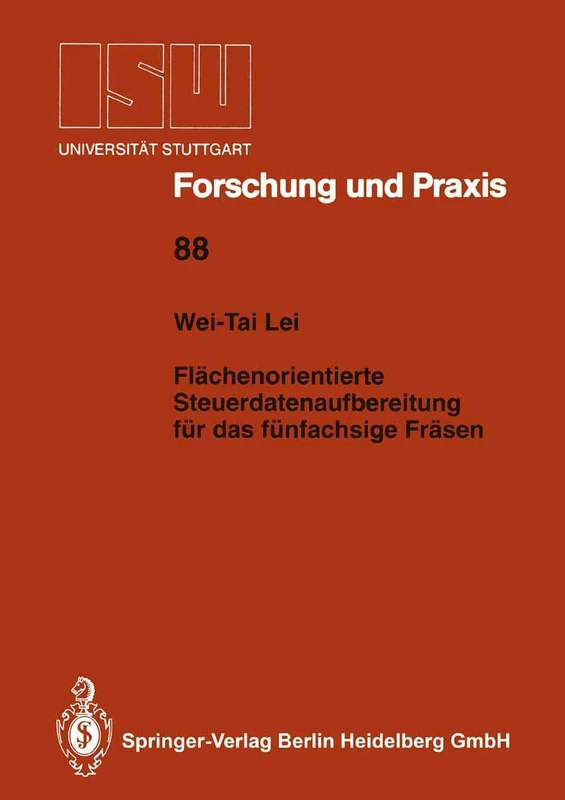 ISW
UNIVERSITÄT STUTTGART

Forschung und Praxis

88

Wei-Tai Lei

Flächenorientierte Steuerdatenaufbereitung für das fünfachsige Fräsen

Springer-Verlag Berlin Heidelberg GmbH